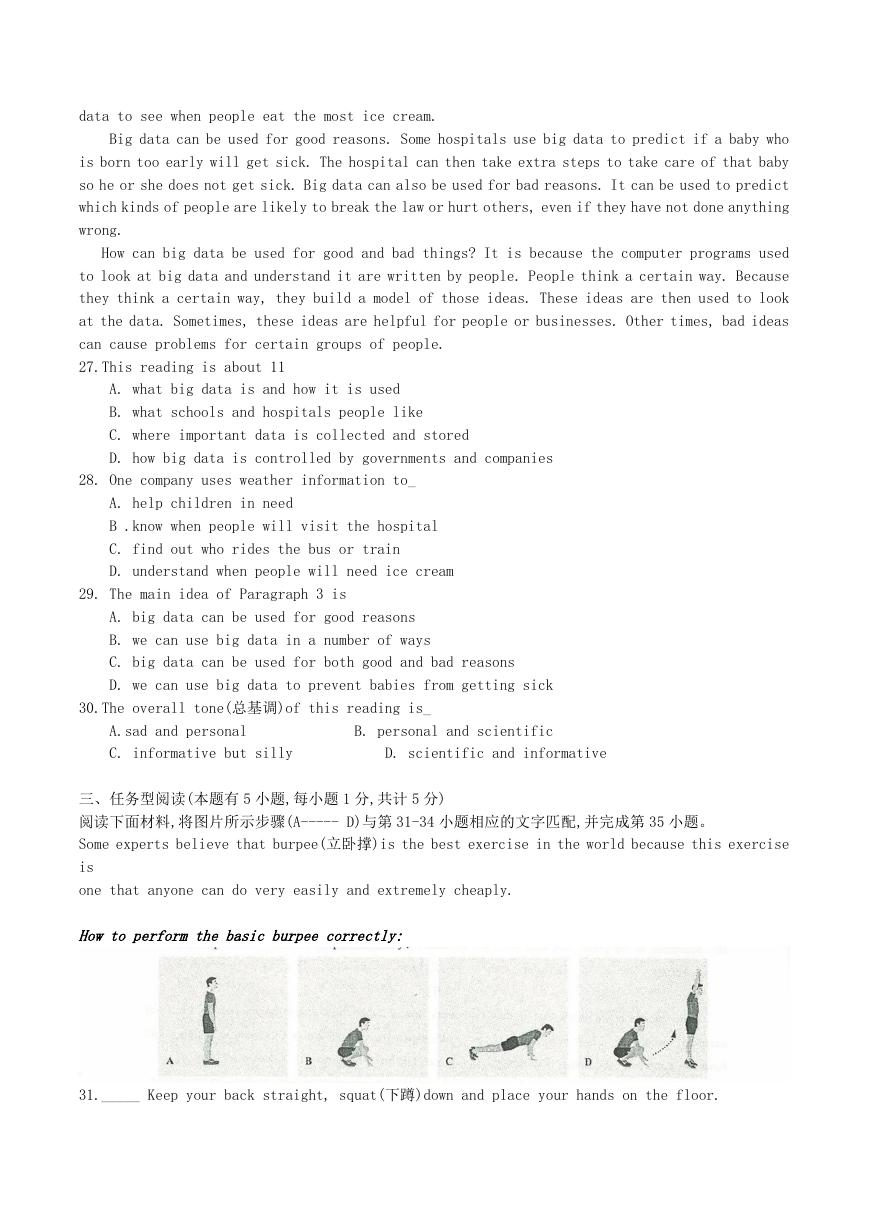 data to see when people eat the most ice cream.

Big data can be used for good reasons. Some hospitals use big data to predict if a baby who is born too early will get sick. The hospital can then take extra steps to take care of that baby so he or she does not get sick. Big data can also be used for bad reasons. It can be used to predict which kinds of people are likely to break the law or hurt others, even if they have not done anything wrong.

How can big data be used for good and bad things? It is because the computer programs used to look at big data and understand it are written by people. People think a certain way. Because they think a certain way, they build a model of those ideas. These ideas are then used to look at the data. Sometimes, these ideas are helpful for people or businesses. Other times, bad ideas can cause problems for certain groups of people.

27.This reading is about 11
A. what big data is and how it is used
B. what schools and hospitals people like
C. where important data is collected and stored
D. how big data is controlled by governments and companies

28. One company uses weather information to_
A. help children in need
B .know when people will visit the hospital
C. find out who rides the bus or train
D. understand when people will need ice cream

29. The main idea of Paragraph 3 is
A. big data can be used for good reasons
B. we can use big data in a number of ways
C. big data can be used for both good and bad reasons
D. we can use big data to prevent babies from getting sick

30.The overall tone(总基调)of this reading is_
A.sad and personal B. personal and scientific
C. informative but silly D. scientific and informative

三、任务型阅读(本题有5小题,每小题1分,共计5分)
阅读下面材料,将图片所示步骤(A----- D)与第31-34小题相应的文字匹配,并完成第35小题。
Some experts believe that burpee(立卧撑)is the best exercise in the world because this exercise is
one that anyone can do very easily and extremely cheaply.

How to perform the basic burpee correctly:

A B C D

31._____ Keep your back straight, squat(下蹲)down and place your hands on the floor.